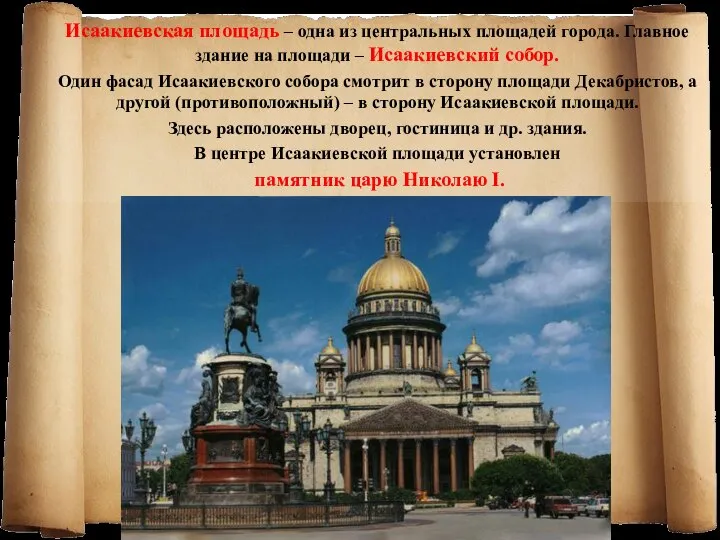 Исаакиевская площадь – одна из центральных площадей города. Главное здание на площади – Исаакиевский собор.

Один фасад Исаакиевского собора смотрит в сторону площади Декабристов, а другой (противоположный) – в сторону Исаакиевской площади.

Здесь расположены дворец, гостиница и др. здания.

В центре Исаакиевской площади установлен памятник царю Николаю I.